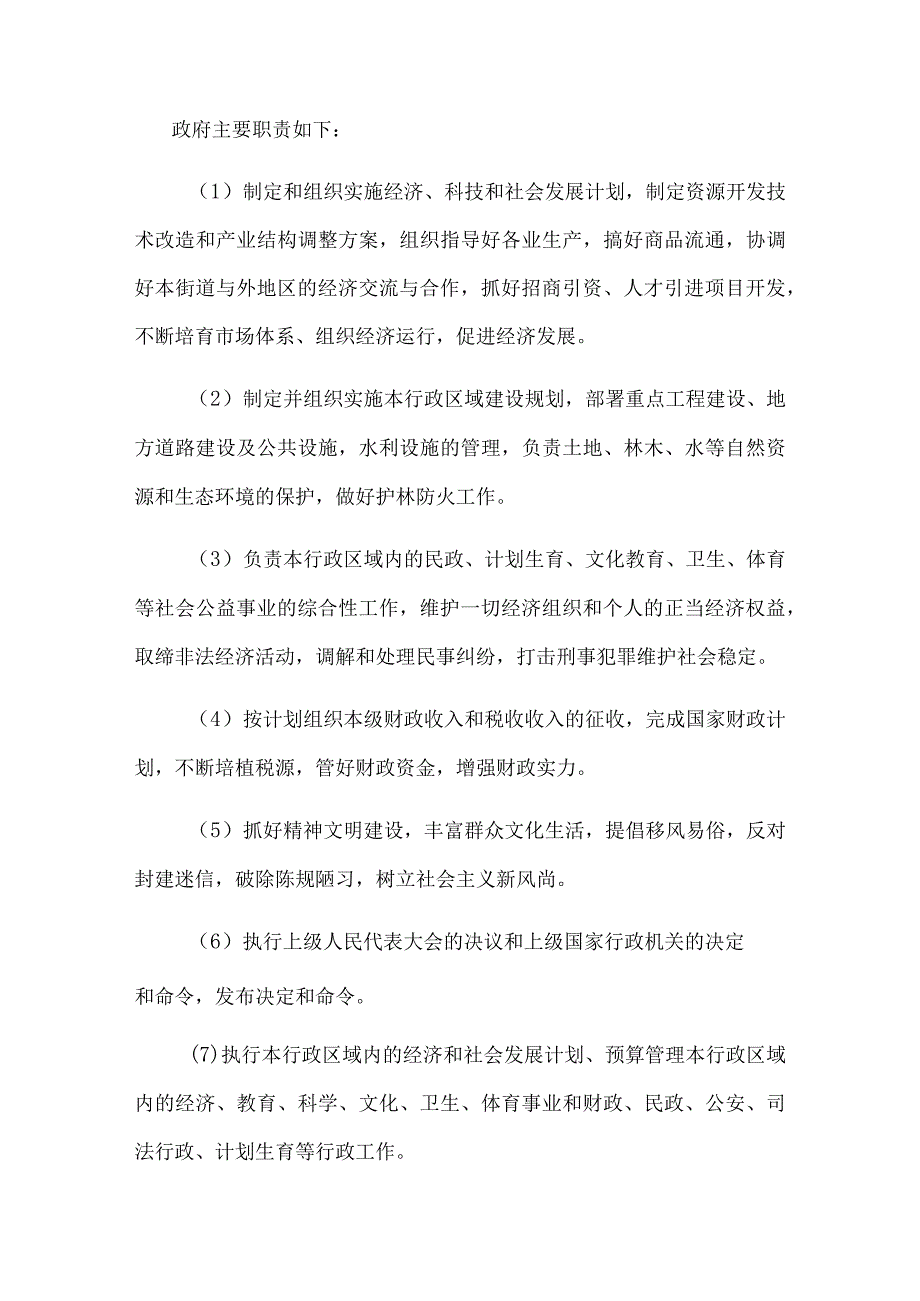 政府主要职责如下：

（1）制定和组织实施经济、科技和社会发展计划，制定资源开发技术改造和产业结构调整方案，组织指导好各业生产，搞好商品流通，协调好本街道与外地区的经济交流与合作，抓好招商引资、人才引进项目开发，不断培育市场体系、组织经济运行，促进经济发展。

（2）制定并组织实施本行政区域建设规划，部署重点工程建设、地方道路建设及公共设施，水利设施的管理，负责土地、林木、水等自然资源和生态环境的保护，做好护林防火工作。

（3）负责本行政区域内的民政、计划生育、文化教育、卫生、体育等社会公益事业的综合性工作，维护一切经济组织和个人的正当经济权益，取缔非法经济活动，调解和处理民事纠纷，打击刑事犯罪维护社会稳定。

（4）按计划组织本级财政收入和税收收入的征收，完成国家财政计划，不断培植税源，管好财政资金，增强财政实力。

（5）抓好精神文明建设，丰富群众文化生活，提倡移风易俗，反对封建迷信，破除陈规陋习，树立社会主义新风尚。

（6）执行上级人民代表大会的决议和上级国家行政机关的决定和命令，发布决定和命令。

(7)执行本行政区域内的经济和社会发展计划、预算管理本行政区域内的经济、教育、科学、文化、卫生、体育事业和财政、民政、公安、司法行政、计划生育等行政工作。